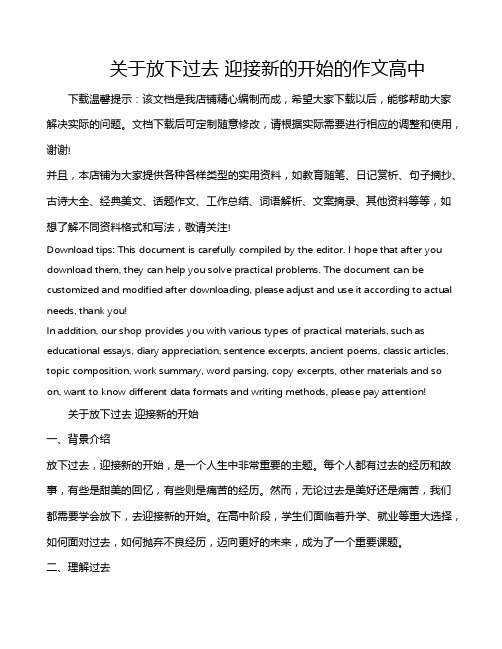 关于放下过去 迎接新的开始的作文高中

下载温馨提示：该文档是我店铺精心编制而成，希望大家下载以后，能够帮助大家解决实际的问题。文档下载后可定制随意修改，请根据实际需要进行相应的调整和使用，谢谢!

并且，本店铺为大家提供各种各样类型的实用资料，如教育随笔、日记赏析、句子摘抄、古诗大全、经典美文、话题作文、工作总结、词语解析、文案摘录、其他资料等等，如想了解不同资料格式和写法，敬请关注!

Download tips: This document is carefully compiled by the editor. I hope that after you download them, they can help you solve practical problems. The document can be customized and modified after downloading, please adjust and use it according to actual needs, thank you!

In addition, our shop provides you with various types of practical materials, such as educational essays, diary appreciation, sentence excerpts, ancient poems, classic articles, topic composition, work summary, word parsing, copy excerpts, other materials and so on, want to know different data formats and writing methods, please pay attention!

关于放下过去 迎接新的开始

一、背景介绍

放下过去，迎接新的开始，是一个人生中非常重要的主题。每个人都有过去的经历和故事，有些是甜美的回忆，有些则是痛苦的经历。然而，无论过去是美好还是痛苦，我们都需要学会放下，去迎接新的开始。在高中阶段，学生们面临着升学、就业等重大选择，如何面对过去，如何抛弃不良经历，迈向更好的未来，成为了一个重要课题。

二、理解过去